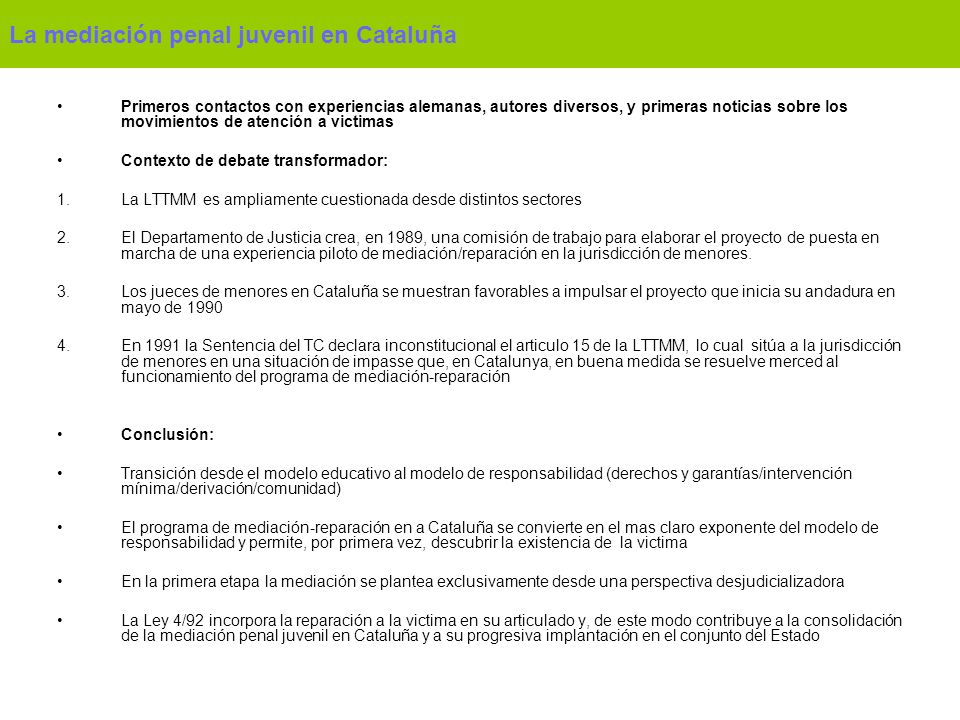 La mediación penal juvenil en Cataluña

• Primeros contactos con experiencias alemanas, autores diversos, y primeras noticias sobre los movimientos de atención a victimas

• Contexto de debate transformador:

1. La LTTMM es ampliamente cuestionada desde distintos sectores

2. El Departamento de Justicia crea, en 1989, una comisión de trabajo para elaborar el proyecto de puesta en marcha de una experiencia piloto de mediación/reparación en la jurisdicción de menores.

3. Los jueces de menores en Cataluña se muestran favorables a impulsar el proyecto que inicia su andadura en mayo de 1990

4. En 1991 la Sentencia del TC declara inconstitucional el articulo 15 de la LTTMM, lo cual sitúa a la jurisdicción de menores en una situación de impasse que, en Catalunya, en buena medida se resuelve merced al funcionamiento del programa de mediación-reparación

• Conclusión:

• Transición desde el modelo educativo al modelo de responsabilidad (derechos y garantías/intervención mínima/derivación/comunidad)

• El programa de mediación-reparación en a Cataluña se convierte en el mas claro exponente del modelo de responsabilidad y permite, por primera vez, descubrir la existencia de la victima

• En la primera etapa la mediación se plantea exclusivamente desde una perspectiva desjudicializadora

• La Ley 4/92 incorpora la reparación a la victima en su articulado y, de este modo contribuye a la consolidación de la mediación penal juvenil en Cataluña y a su progresiva implantación en el conjunto del Estado